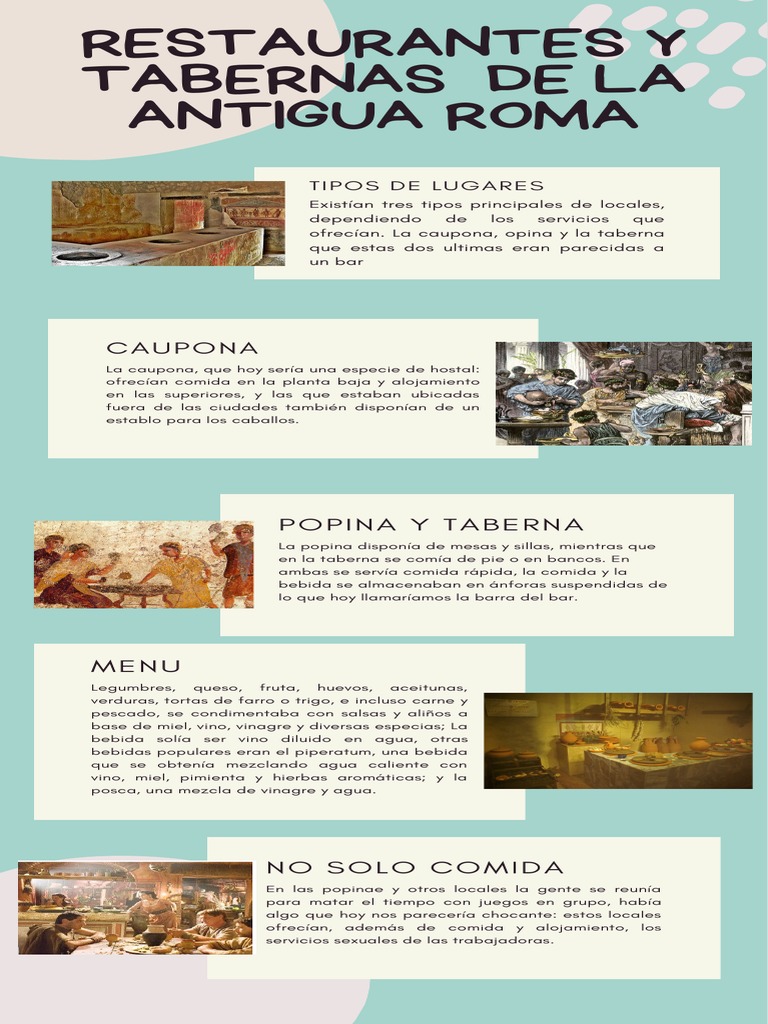 RESTAURANTES Y TABERNAS DE LA ANTIGUA ROMA

TIPOS DE LUGARES

Existían tres tipos principales de locales, dependiendo de los servicios que ofrecían. La caupona, opina y la taberna que estas dos ultimas eran parecidas a un bar

CAUPONA

La caupona, que hoy sería una especie de hostal: ofrecían comida en la planta baja y alojamiento en las superiores, y las que estaban ubicadas fuera de las ciudades también disponían de un establo para los caballos.

POPINA Y TABERNA

La popina disponía de mesas y sillas, mientras que en la taberna se comía de pie o en bancos. En ambas se servía comida rápida, la comida y la bebida se almacenaban en ánforas suspendidas de lo que hoy llamaríamos la barra del bar.

MENU

Legumbres, queso, fruta, huevos, aceitunas, verduras, tortas de farro o trigo, e incluso carne y pescado, se condimentaba con salsas y aliños a base de miel, vino, vinagre y diversas especias; La bebida solía ser vino diluido en agua, otras bebidas populares eran el piperatum, una bebida que se obtenía mezclando agua caliente con vino, miel, pimienta y hierbas aromáticas; y la posca, una mezcla de vinagre y agua.

NO SOLO COMIDA

En las popinae y otros locales la gente se reunía para matar el tiempo con juegos en grupo, había algo que hoy nos parecería chocante: estos locales ofrecían, además de comida y alojamiento, los servicios sexuales de las trabajadoras.